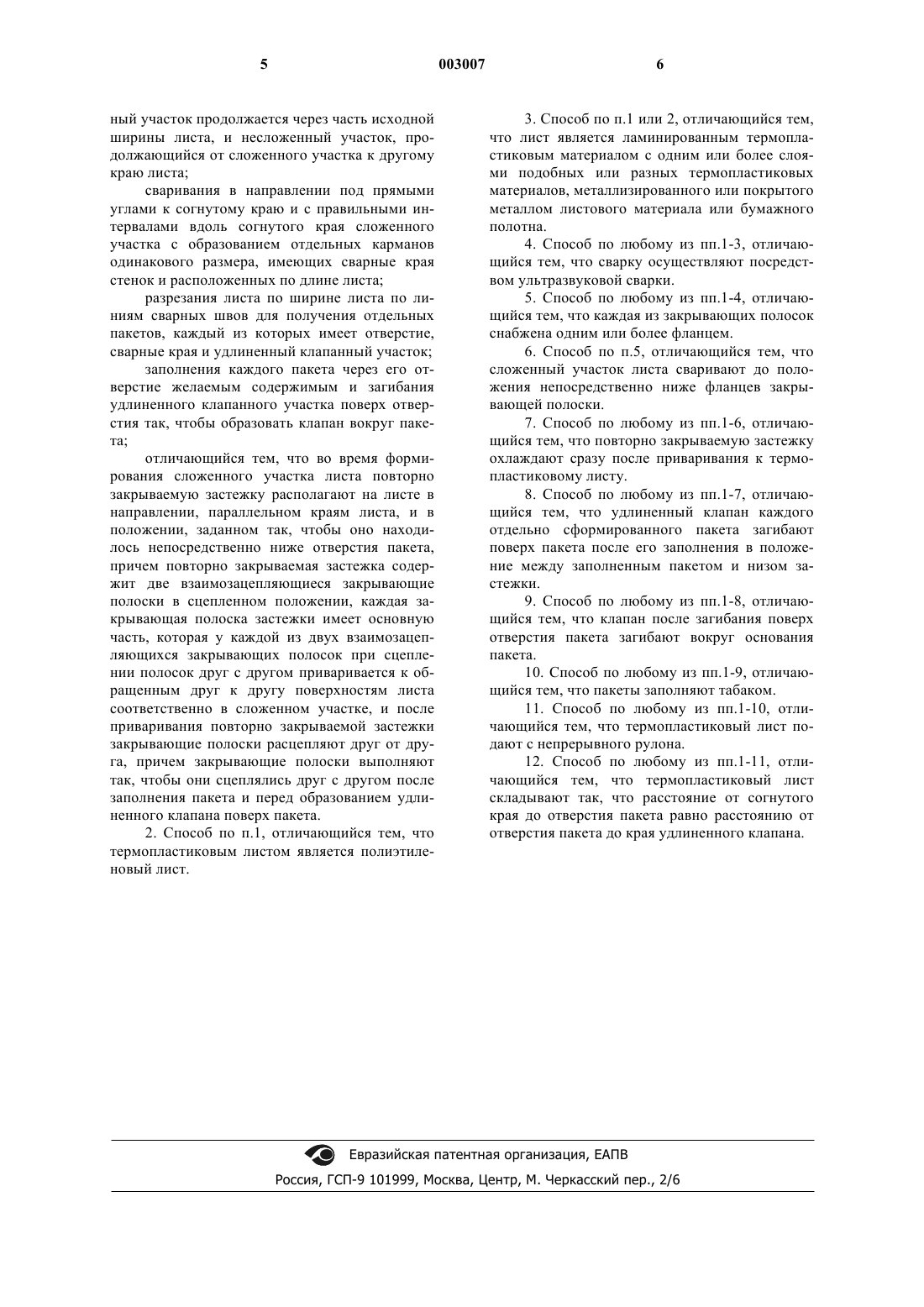 5 003007 6

ный участок продолжается через часть исходной ширины листа, и несложенный участок, продолжающийся от сложенного участка к другому краю листа;

сваривания в направлении под прямыми углами к согнутому краю и с правильными интервалами вдоль согнутого края сложенного участка с образованием отдельных карманов одинакового размера, имеющих сварные края стенок и расположенных по длине листа;

разрезания листа по ширине листа по линиям сварных швов для получения отдельных пакетов, каждый из которых имеет отверстие, сварные края и удлиненный клапанный участок;

заполнения каждого пакета через его отверстие желаемым содержимым и загибания удлиненного клапанного участка поверх отверстия так, чтобы образовать клапан вокруг пакета;

отличающийся тем, что во время формирования сложенного участка листа повторно закрываемую застежку располагают на листе в направлении, параллельном краям листа, и в положении, заданном так, чтобы оно находилось непосредственно ниже отверстия пакета, причем повторно закрываемая застежка содержит две взаимозацепляющиеся закрывающие полоски в сцепленном положении, каждая закрывающая полоска застежки имеет основную часть, которая у каждой из двух взаимозацепляющихся закрывающих полосок при сцеплении полосок друг с другом приваривается к обращенным друг к другу поверхностям листа соответственно в сложенном участке, и после приваривания повторно закрываемой застежки закрывающие полоски расцепляют друг от друга, причем закрывающие полоски выполняют так, чтобы они сцеплялись друг с другом после заполнения пакета и перед образованием удлиненного клапана поверх пакета.

2. Способ по п.1, отличающийся тем, что термопластиковым листом является полиэтиленовый лист.

3. Способ по п.1 или 2, отличающийся тем, что лист является ламинированным термопластиковым материалом с одним или более слоями подобных или разных термопластиковых материалов, металлизированного или покрытого металлом листового материала или бумажного полотна.

4. Способ по любому из пп.1-3, отличающийся тем, что сварку осуществляют посредством ультразвуковой сварки.

5. Способ по любому из пп.1-4, отличающийся тем, что каждая из закрывающих полосок снабжена одним или более фланцем.

6. Способ по п.5, отличающийся тем, что сложенный участок листа сваривают до положения непосредственно ниже фланцев закрывающей полоски.

7. Способ по любому из пп.1-6, отличающийся тем, что повторно закрываемую застежку охлаждают сразу после приваривания к термопластиковому листу.

8. Способ по любому из пп.1-7, отличающийся тем, что удлиненный клапан каждого отдельно сформированного пакета загибают поверх пакета после его заполнения в положение между заполненным пакетом и низом застежки.

9. Способ по любому из пп.1-8, отличающийся тем, что клапан после загибания поверх отверстия пакета загибают вокруг основания пакета.

10. Способ по любому из пп.1-9, отличающийся тем, что пакеты заполняют табаком.

11. Способ по любому из пп.1-10, отличающийся тем, что термопластиковый лист подают с непрерывного рулона.

12. Способ по любому из пп.1-11, отличающийся тем, что термопластиковый лист складывают так, что расстояние от согнутого края до отверстия пакета равно расстоянию от отверстия пакета до края удлиненного клапана.

Евразийская патентная организация, ЕАПВ
Россия, ГСП-9 101999, Москва, Центр, М. Черкасский пер., 2/6